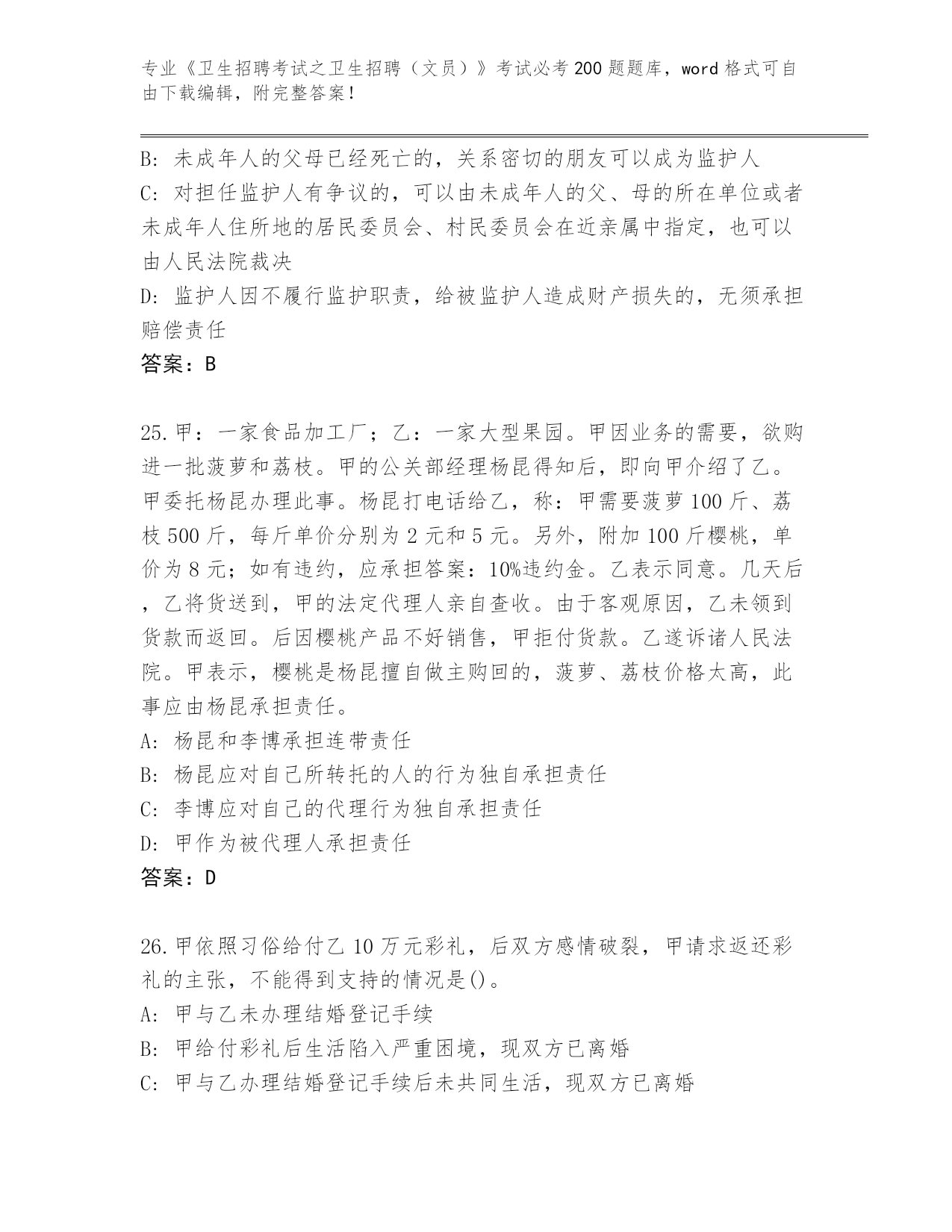 专业《卫生招聘考试之卫生招聘（文员）》考试必考200题题库，word格式可自由下载编辑，附完整答案！

B：未成年人的父母已经死亡的，关系密切的朋友可以成为监护人

C：对担任监护人有争议的，可以由未成年人的父、母的所在单位或者未成年人住所地的居民委员会、村民委员会在近亲属中指定，也可以由人民法院裁决

D：监护人因不履行监护职责，给被监护人造成财产损失的，无须承担赔偿责任

答案：B

25.甲：一家食品加工厂；乙：一家大型果园。甲因业务的需要，欲购进一批菠萝和荔枝。甲的公关部经理杨昆得知后，即向甲介绍了乙。甲委托杨昆办理此事。杨昆打电话给乙，称：甲需要菠萝100斤、荔枝500斤，每斤单价分别为2元和5元。另外，附加100斤樱桃，单价为8元；如有违约，应承担答案：10%违约金。乙表示同意。几天后，乙将货送到，甲的法定代理人亲自查收。由于客观原因，乙未领到货款而返回。后因樱桃产品不好销售，甲拒付货款。乙遂诉诸人民法院。甲表示，樱桃是杨昆擅自做主购回的，菠萝、荔枝价格太高，此事应由杨昆承担责任。

A：杨昆和李博承担连带责任

B：杨昆应对自己所转托的人的行为独自承担责任

C：李博应对自己的代理行为独自承担责任

D：甲作为被代理人承担责任

答案：D

26.甲依照习俗给付乙10万元彩礼，后双方感情破裂，甲请求返还彩礼的主张，不能得到支持的情况是()。

A：甲与乙未办理结婚登记手续

B：甲给付彩礼后生活陷入严重困境，现双方已离婚

C：甲与乙办理结婚登记手续后未共同生活，现双方已离婚